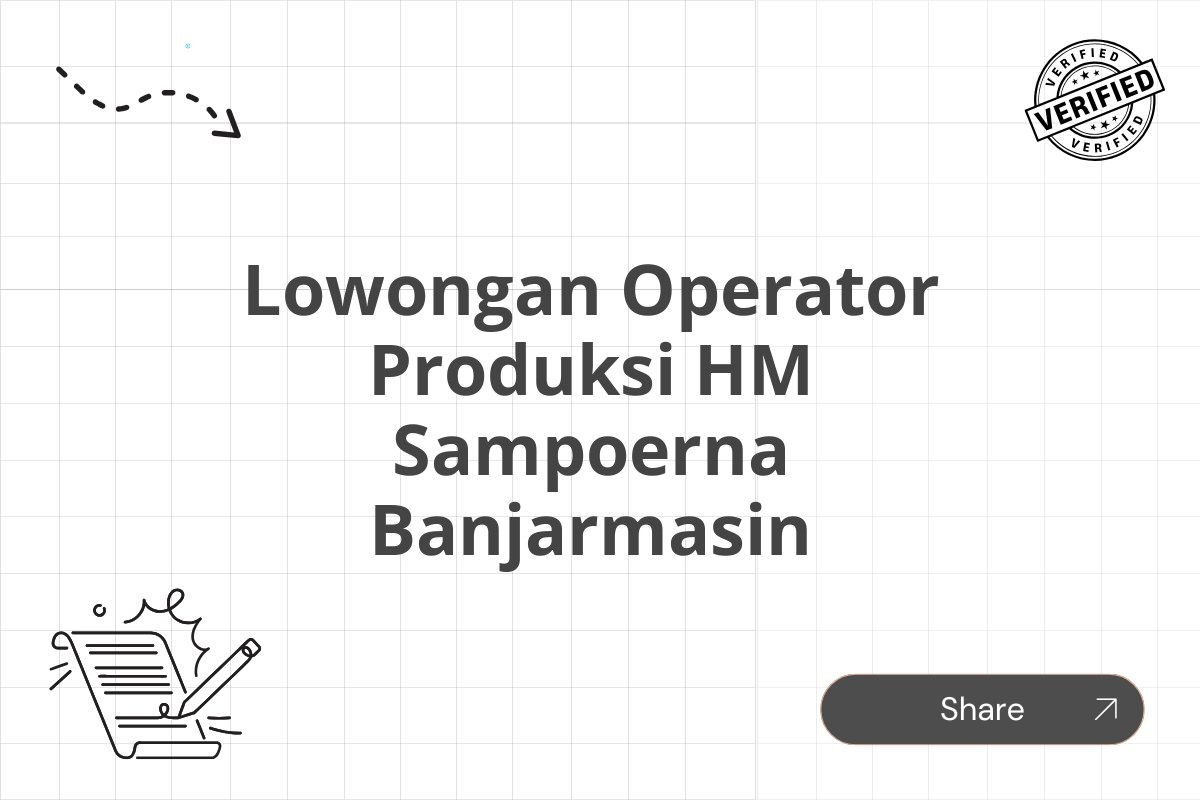 VERIFIED
VERIFIED
VERIFIED

Lowongan Operator Produksi HM Sampoerna Banjarmasin

Share